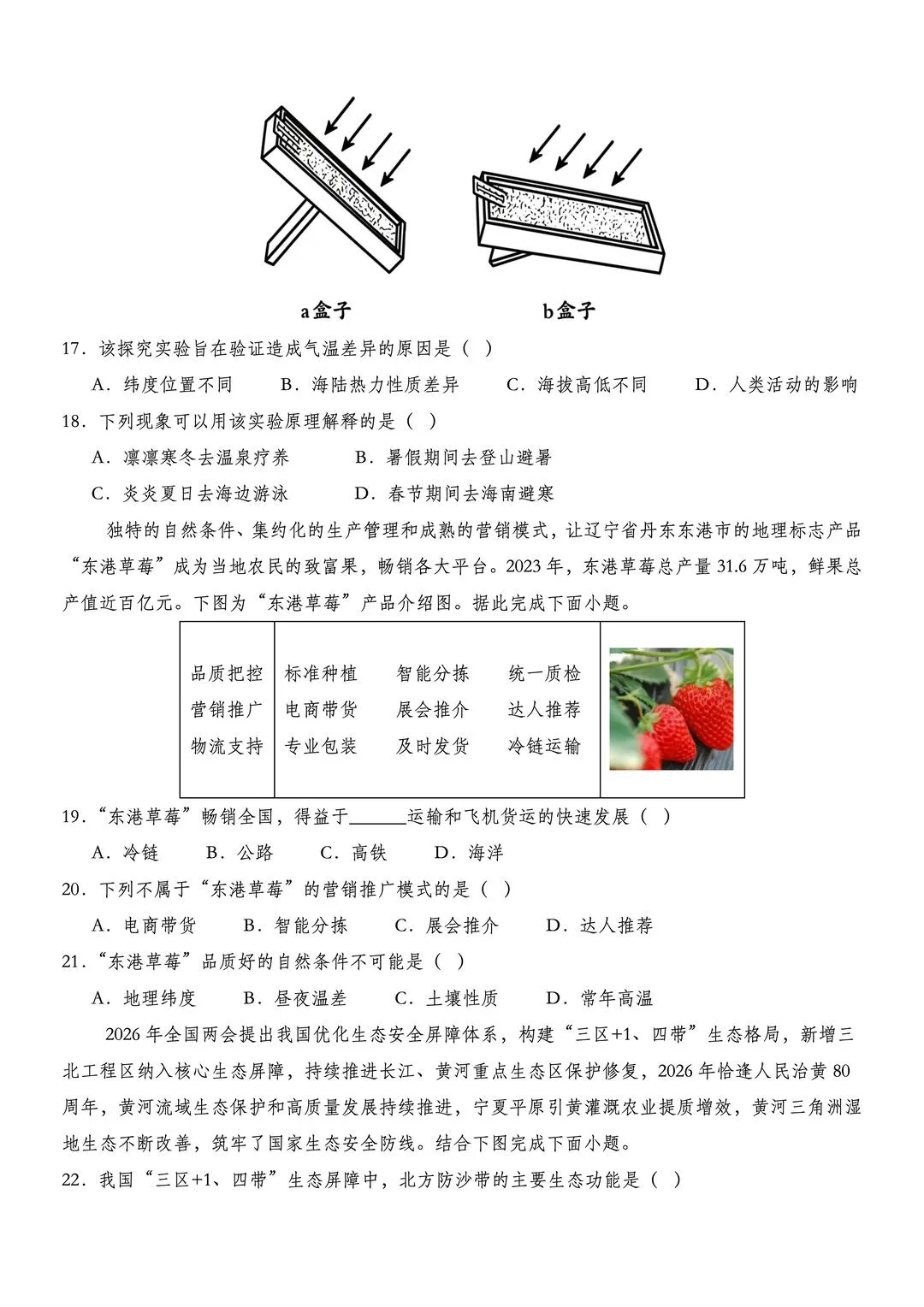 a盒子　　b盒子

17．该探究实验旨在验证造成气温差异的原因是（ ）

A．纬度位置不同　B．海陆热力性质差异　C．海拔高低不同　D．人类活动的影响

18．下列现象可以用该实验原理解释的是（ ）

A．凛凛寒冬去温泉疗养　B．暑假期间去登山避暑

C．炎炎夏日去海边游泳　D．春节期间去海南避寒

独特的自然条件、集约化的生产管理和成熟的营销模式，让辽宁省丹东东港市的地理标志产品“东港草莓”成为当地农民的致富果，畅销各大平台。2023年，东港草莓总产量31.6万吨，鲜果总产值近百亿元。下图为“东港草莓”产品介绍图。据此完成下面小题。

| 品质把控 | 标准种植 | 智能分拣 | 统一质检 |
|---|---|---|---|
| 营销推广 | 电商带货 | 展会推介 | 达人推荐 |
| 物流支持 | 专业包装 | 及时发货 | 冷链运输 |

19．“东港草莓”畅销全国，得益于______运输和飞机货运的快速发展（ ）

A．冷链　B．公路　C．高铁　D．海洋

20．下列不属于“东港草莓”的营销推广模式的是（ ）

A．电商带货　B．智能分拣　C．展会推介　D．达人推荐

21．“东港草莓”品质好的自然条件不可能是（ ）

A．地理纬度　B．昼夜温差　C．土壤性质　D．常年高温

2026年全国两会提出我国优化生态安全屏障体系，构建“三区+1、四带”生态格局，新增三北工程区纳入核心生态屏障，持续推进长江、黄河重点生态区保护修复，2026年恰逢人民治黄80周年，黄河流域生态保护和高质量发展持续推进，宁夏平原引黄灌溉农业提质增效，黄河三角洲湿地生态不断改善，筑牢了国家生态安全防线。结合下图完成下面小题。

22．我国“三区+1、四带”生态屏障中，北方防沙带的主要生态功能是（ ）